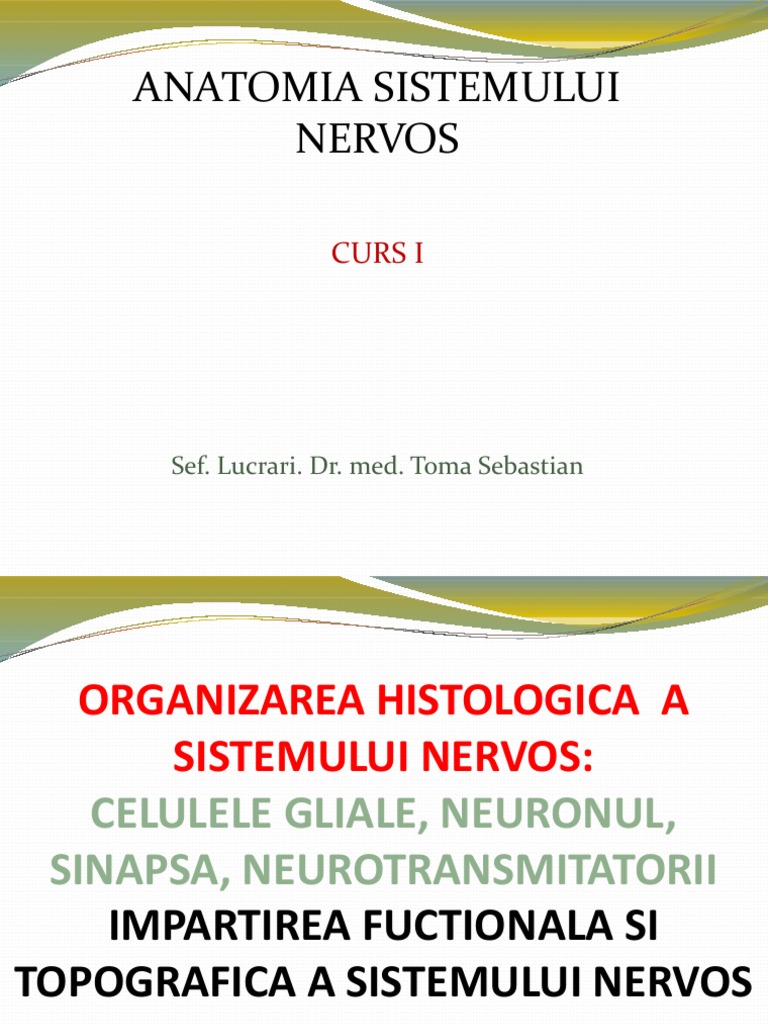 ANATOMIA SISTEMULUI NERVOS

CURS I

Sef. Lucrari. Dr. med. Toma Sebastian

ORGANIZAREA HISTOLOGICA A SISTEMULUI NERVOS:

CELULELE GLIALE, NEURONUL, SINAPSA, NEUROTRANSMITATORII

IMPARTIREA FUCTIONALA SI TOPOGRAFICA A SISTEMULUI NERVOS